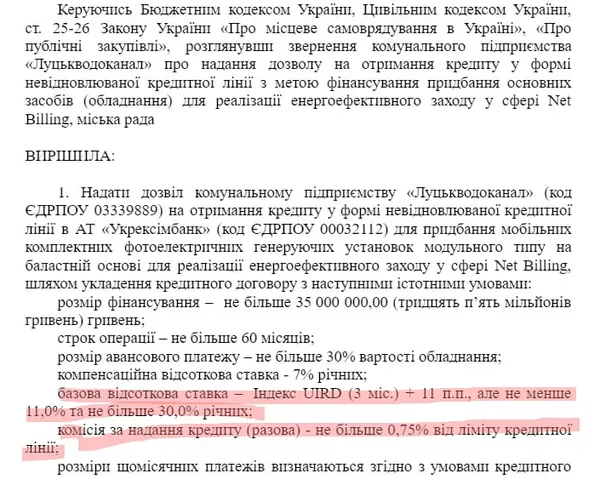 Керуючись Бюджетним кодексом України, Цивільним кодексом України, ст. 25-26 Закону України «Про місцеве самоврядування в Україні», «Про публічні закупівлі», розглянувши звернення комунального підприємства «Луцькводоканал» про надання дозволу на отримання кредиту у формі невідновлюваної кредитної лінії з метою фінансування придбання основних засобів (обладнання) для реалізації енергоефективного заходу у сфері Net Billing, міська рада

ВИРІШИЛА:

1. Надати дозвіл комунальному підприємству «Луцькводоканал» (код ЄДРПОУ 03339889) на отримання кредиту у формі невідновлюваної кредитної лінії в АТ «Укрексімбанк» (код ЄДРПОУ 00032112) для придбання мобільних комплектних фотоелектричних генеруючих установок модульного типу на баластній основі для реалізації енергоефективного заходу у сфері Net Billing, шляхом укладення кредитного договору з наступними істотними умовами:

розмір фінансування – не більше 35 000 000,00 (тридцять п'ять мільйонів гривень) гривень;

строк операції – не більше 60 місяців;

розмір авансового платежу – не більше 30% вартості обладнання;

компенсаційна відсоткова ставка - 7% річних;

базова відсоткова ставка – Індекс UIRD (3 міс.) + 11 п.п., але не менше 11,0% та не більше 30,0% річних;

комісія за надання кредиту (разова) - не більше 0,75% від ліміту кредитної лінії;

розміри щомісячних платежів визначаються згідно з умовами кредитного